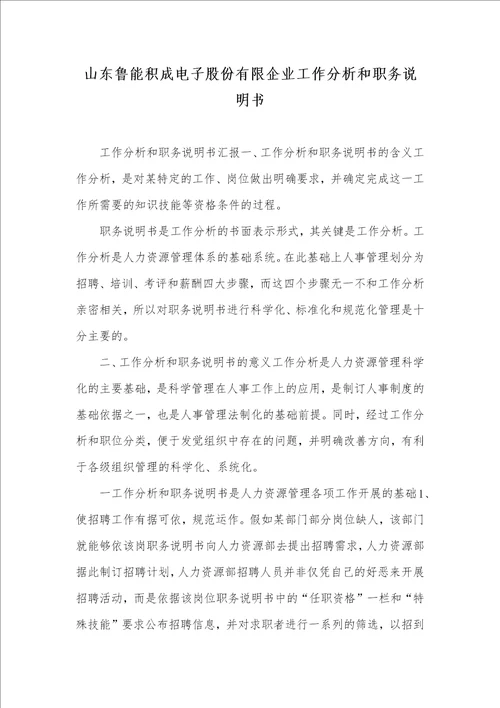 山东鲁能积成电子股份有限企业工作分析和职务说明书

工作分析和职务说明书汇报一、工作分析和职务说明书的含义工作分析，是对某特定的工作、岗位做出明确要求，并确定完成这一工作所需要的知识技能等资格条件的过程。

职务说明书是工作分析的书面表示形式，其关键是工作分析。工作分析是人力资源管理体系的基础系统。在此基础上人事管理划分为招聘、培训、考评和薪酬四大步骤，而这四个步骤无一不和工作分析亲密相关，所以对职务说明书进行科学化、标准化和规范化管理是十分主要的。

二、工作分析和职务说明书的意义工作分析是人力资源管理科学化的主要基础，是科学管理在人事工作上的应用，是制订人事制度的基础依据之一，也是人事管理法制化的基础前提。同时，经过工作分析和职位分类，便于发觉组织中存在的问题，并明确改善方向，有利于各级组织管理的科学化、系统化。

一工作分析和职务说明书是人力资源管理各项工作开展的基础1、使招聘工作有据可依，规范运作。假如某部门部分岗位缺人，该部门就能够依该岗职务说明书向人力资源部去提出招聘需求，人力资源部据此制订招聘计划，人力资源部招聘人员并非仅凭自己的好恶来开展招聘活动，而是依据该岗位职务说明书中的“任职资格”一栏和“特殊技能”要求公布招聘信息，并对求职者进行一系列的筛选，以招到